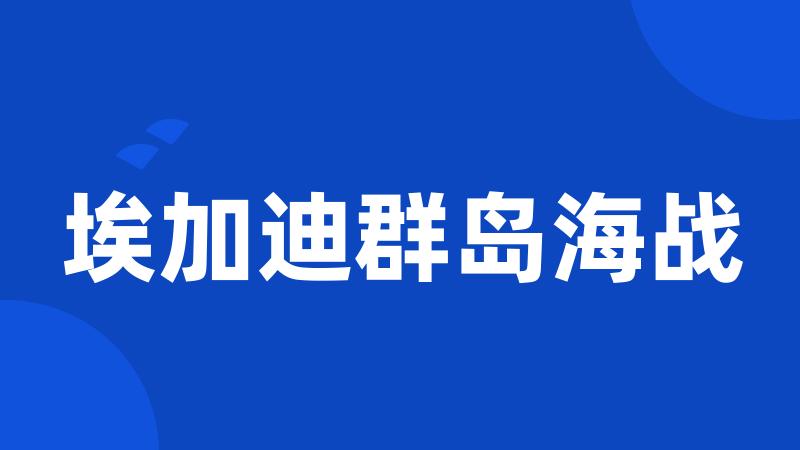 埃加迪群岛海战